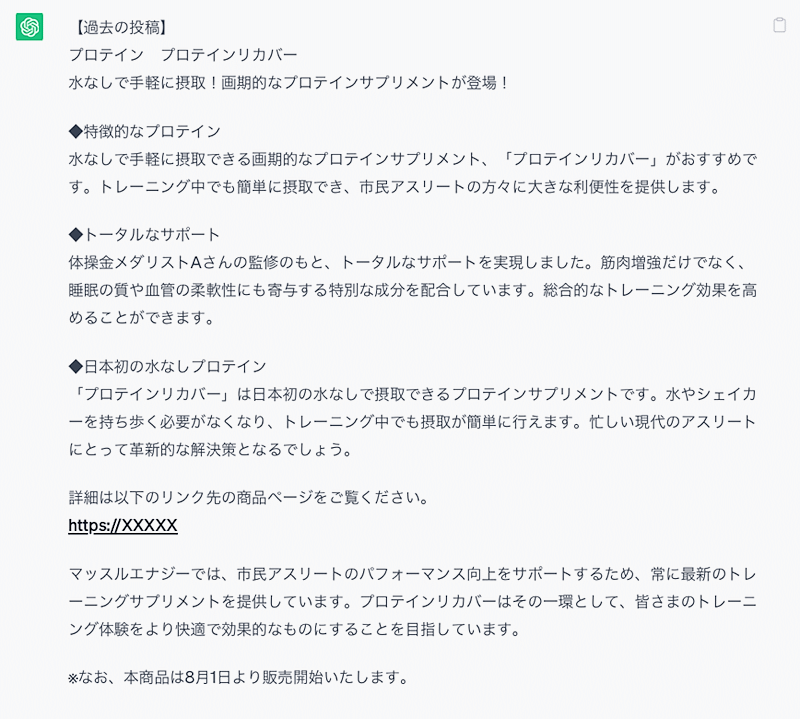 【過去の投稿】
プロテイン　プロテインリカバー
水なしで手軽に摂取！画期的なプロテインサプリメントが登場！

◆特徴的なプロテイン
水なしで手軽に摂取できる画期的なプロテインサプリメント、「プロテインリカバー」がおすすめです。トレーニング中でも簡単に摂取でき、市民アスリートの方々に大きな利便性を提供します。

◆トータルなサポート
体操金メダリストAさんの監修のもと、トータルなサポートを実現しました。筋肉増強だけでなく、睡眠の質や血管の柔軟性にも寄与する特別な成分を配合しています。総合的なトレーニング効果を高めることができます。

◆日本初の水なしプロテイン
「プロテインリカバー」は日本初の水なしで摂取できるプロテインサプリメントです。水やシェイカーを持ち歩く必要がなくなり、トレーニング中でも摂取が簡単に行えます。忙しい現代のアスリートにとって革新的な解決策となるでしょう。

詳細は以下のリンク先の商品ページをご覧ください。
https://XXXXX

マッスルエナジーでは、市民アスリートのパフォーマンス向上をサポートするため、常に最新のトレーニングサプリメントを提供しています。プロテインリカバーはその一環として、皆さまのトレーニング体験をより快適で効果的なものにすることを目指しています。

※なお、本商品は8月1日より販売開始いたします。